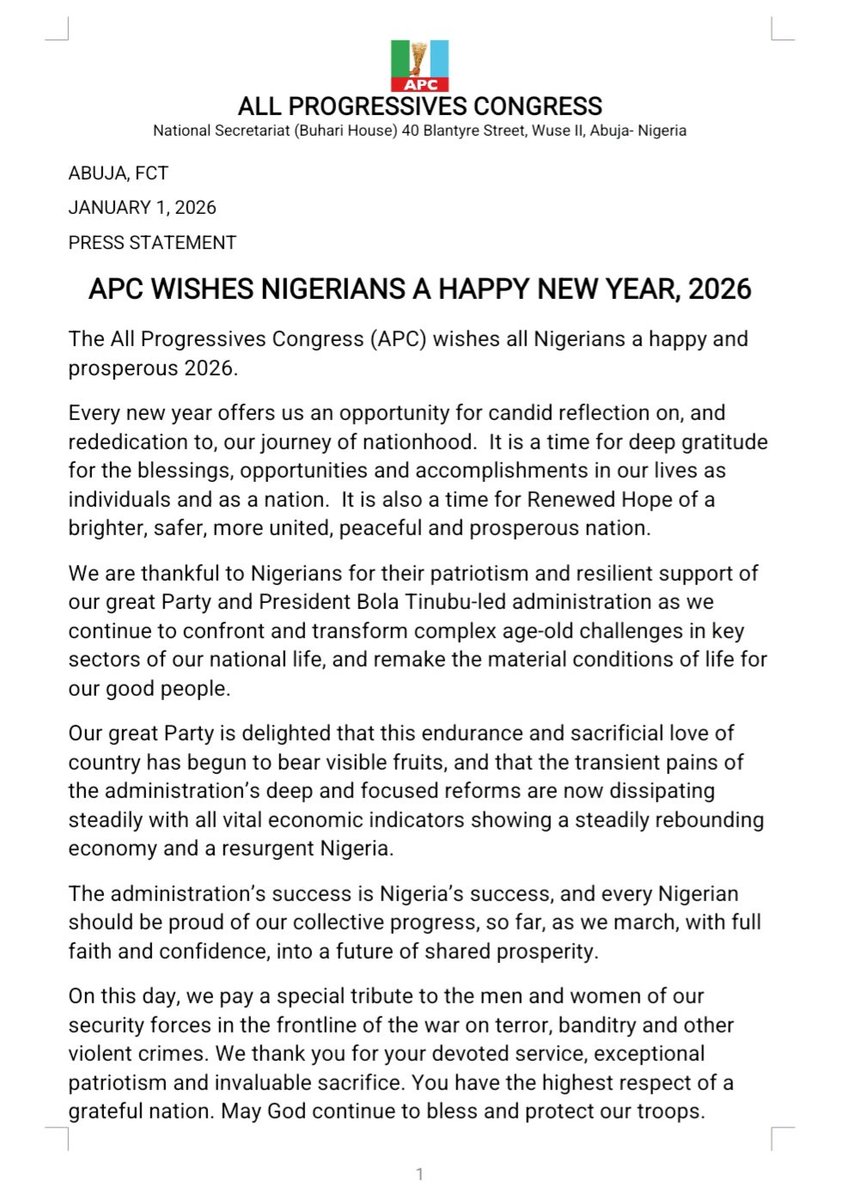 APC

ALL PROGRESSIVES CONGRESS
National Secretariat (Buhari House) 40 Blantyre Street, Wuse II, Abuja- Nigeria

ABUJA, FCT
JANUARY 1, 2026
PRESS STATEMENT

APC WISHES NIGERIANS A HAPPY NEW YEAR, 2026

The All Progressives Congress (APC) wishes all Nigerians a happy and prosperous 2026.

Every new year offers us an opportunity for candid reflection on, and rededication to, our journey of nationhood. It is a time for deep gratitude for the blessings, opportunities and accomplishments in our lives as individuals and as a nation. It is also a time for Renewed Hope of a brighter, safer, more united, peaceful and prosperous nation.

We are thankful to Nigerians for their patriotism and resilient support of our great Party and President Bola Tinubu-led administration as we continue to confront and transform complex age-old challenges in key sectors of our national life, and remake the material conditions of life for our good people.

Our great Party is delighted that this endurance and sacrificial love of country has begun to bear visible fruits, and that the transient pains of the administration's deep and focused reforms are now dissipating steadily with all vital economic indicators showing a steadily rebounding economy and a resurgent Nigeria.

The administration's success is Nigeria's success, and every Nigerian should be proud of our collective progress, so far, as we march, with full faith and confidence, into a future of shared prosperity.

On this day, we pay a special tribute to the men and women of our security forces in the frontline of the war on terror, banditry and other violent crimes. We thank you for your devoted service, exceptional patriotism and invaluable sacrifice. You have the highest respect of a grateful nation. May God continue to bless and protect our troops.

1